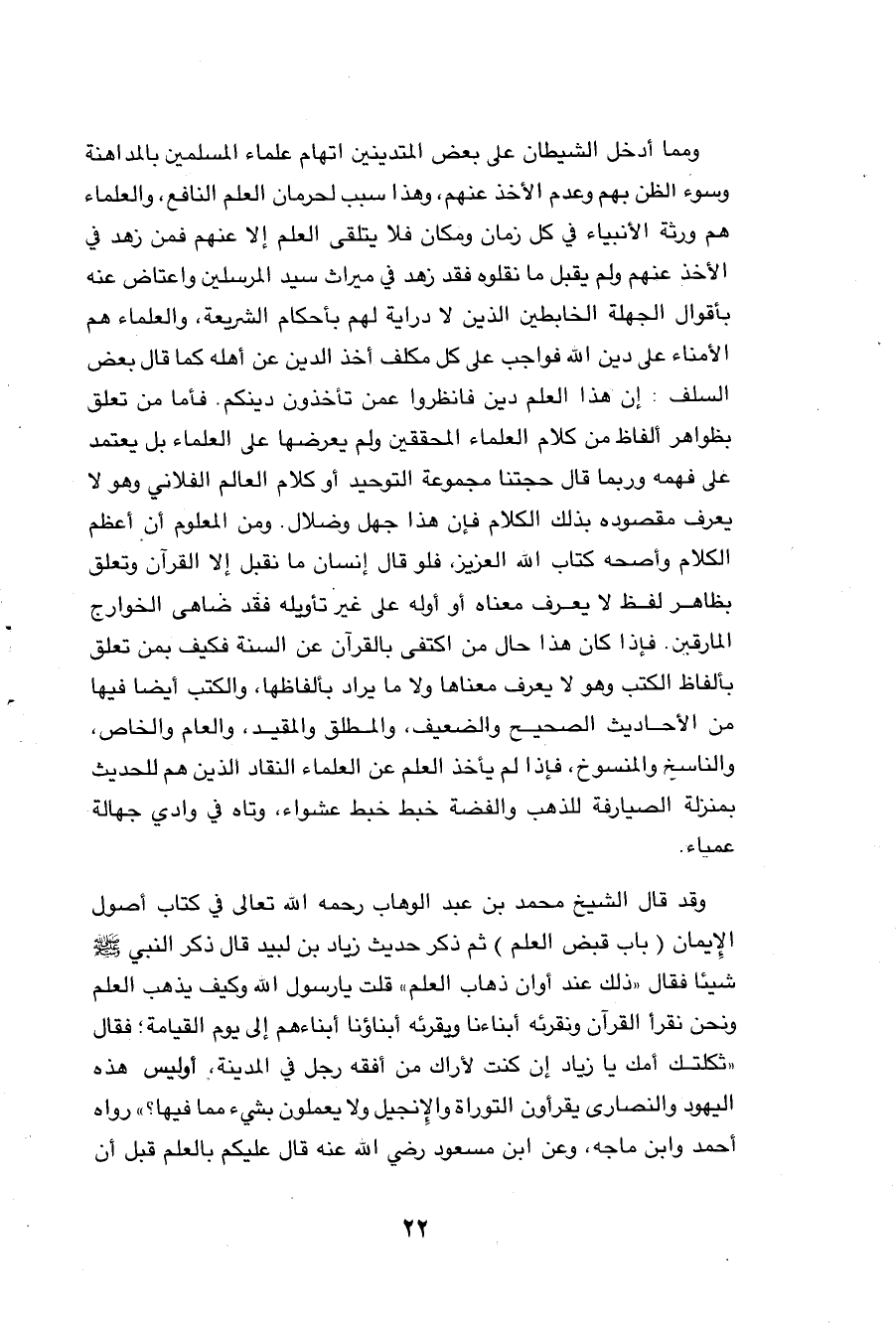 ومما أدخل الشيطان على بعض المتدينين اتهام علماء المسلمين بالمداهنة وسوء الظن بهم وعدم الأخذ عنهم، وهذا سبب لحرمان العلم النافع، والعلماء هم ورثة الأنبياء في كل زمان ومكان فلا يتلقى العلم إلا عنهم فمن زهد في الأخذ عنهم ولم يقبل ما نقلوه فقد زهد في ميراث سيد المرسلين واعتاض عنه بأقوال الجهلة الخابطين الذين لا دراية لهم بأحكام الشريعة، والعلماء هم الأمناء على دين الله فواجب على كل مكلف أخذ الدين عن أهله كما قال بعض السلف : إن هذا العلم دين فانظروا عمن تأخذون دينكم. فأما من تعلق بظواهر ألفاظ من كلام العلماء المحققين ولم يعرضها على العلماء بل يعتمد على فهمه وربما قال حجتنا مجموعة التوحيد أو كلام العالم الفلاني وهو لا يعرف مقصوده بذلك الكلام فإن هذا جهل وضلال. ومن المعلوم أن أعظم الكلام وأصحه كتاب الله العزيز، فلو قال إنسان ما نقبل إلا القرآن وتعلق بظاهر لفظ لا يعرف معناه أو أوله على غير تأويله فقد ضاهى الخوارج المارقين. فإذا كان هذا حال من اكتفى بالقرآن عن السنة فكيف بمن تعلق بألفاظ الكتب وهو لا يعرف معناها ولا ما يراد بألفاظها، والكتب أيضا فيها من الأحاديث الصحيح والضعيف، والمطلق والمقيد، والعام والخاص، والناسخ والمنسوخ، فإذا لم يأخذ العلم عن العلماء النقاد الذين هم للحديث بمنزلة الصيارفة للذهب والفضة خبط خبط عشواء، وتاه في وادي جهالة عمياء.

وقد قال الشيخ محمد بن عبد الوهاب رحمه الله تعالى في كتاب أصول الإيمان ( باب قبض العلم ) ثم ذكر حديث زياد بن لبيد قال ذكر النبي ﷺ شيئا فقال «ذلك عند أوان ذهاب العلم» قلت يارسول الله وكيف يذهب العلم ونحن نقرأ القرآن ونقرئه أبناءنا ويقرئه أبناؤنا أبناءهم إلى يوم القيامة؛ فقال «ثكلتك أمك يا زياد إن كنت لأراك من أفقه رجل في المدينة، أوليس هذه اليهود والنصارى يقرأون التوراة والإنجيل ولا يعملون بشيء مما فيها؟» رواه أحمد وابن ماجه، وعن ابن مسعود رضي الله عنه قال عليكم بالعلم قبل أن

٢٢